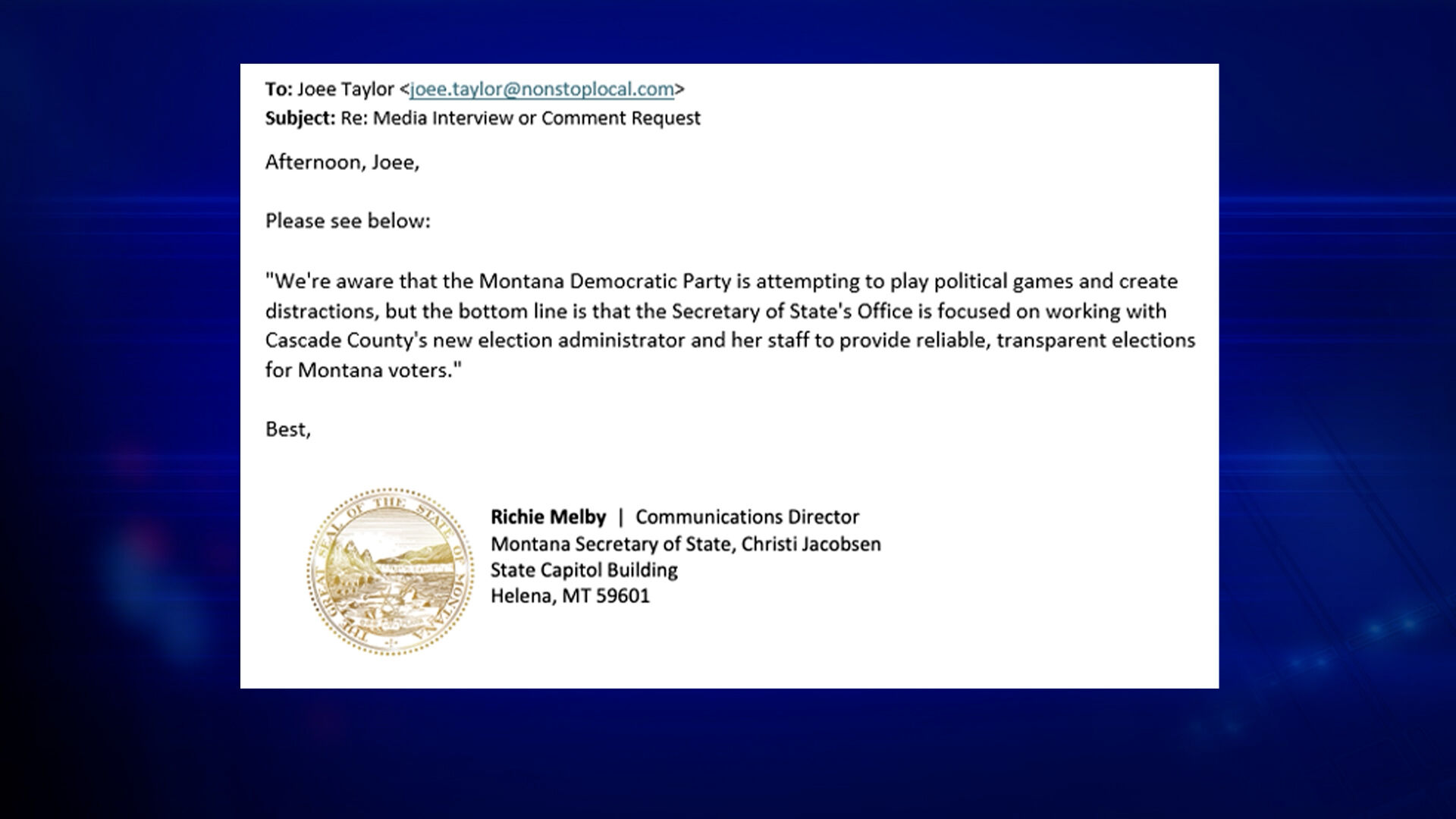 To: Joee Taylor <joee.taylor@nonstoplocal.com>
Subject: Re: Media Interview or Comment Request

Afternoon, Joee,

Please see below:

"We're aware that the Montana Democratic Party is attempting to play political games and create distractions, but the bottom line is that the Secretary of State's Office is focused on working with Cascade County's new election administrator and her staff to provide reliable, transparent elections for Montana voters."

Best,

THE GREAT SEAL OF THE STATE OF MONTANA

Richie Melby | Communications Director
Montana Secretary of State, Christi Jacobsen
State Capitol Building
Helena, MT 59601